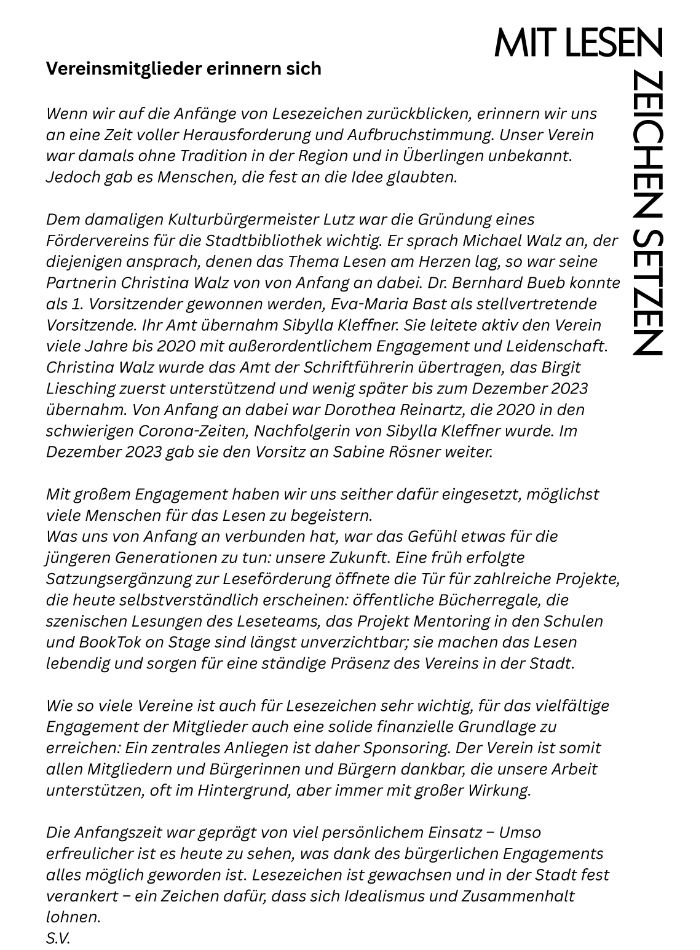 MIT LESEN
ZEICHEN SETZEN

Vereinsmitglieder erinnern sich

Wenn wir auf die Anfänge von Lesezeichen zurückblicken, erinnern wir uns an eine Zeit voller Herausforderung und Aufbruchstimmung. Unser Verein war damals ohne Tradition in der Region und in Überlingen unbekannt. Jedoch gab es Menschen, die fest an die Idee glaubten.

Dem damaligen Kulturbürgermeister Lutz war die Gründung eines Fördervereins für die Stadtbibliothek wichtig. Er sprach Michael Walz an, der diejenigen ansprach, denen das Thema Lesen am Herzen lag, so war seine Partnerin Christina Walz von von Anfang an dabei. Dr. Bernhard Bueb konnte als 1. Vorsitzender gewonnen werden, Eva-Maria Bast als stellvertretende Vorsitzende. Ihr Amt übernahm Sibylla Kleffner. Sie leitete aktiv den Verein viele Jahre bis 2020 mit außerordentlichem Engagement und Leidenschaft. Christina Walz wurde das Amt der Schriftführerin übertragen, das Birgit Liesching zuerst unterstützend und wenig später bis zum Dezember 2023 übernahm. Von Anfang an dabei war Dorothea Reinartz, die 2020 in den schwierigen Corona-Zeiten, Nachfolgerin von Sibylla Kleffner wurde. Im Dezember 2023 gab sie den Vorsitz an Sabine Rösner weiter.

Mit großem Engagement haben wir uns seither dafür eingesetzt, möglichst viele Menschen für das Lesen zu begeistern.
Was uns von Anfang an verbunden hat, war das Gefühl etwas für die jüngeren Generationen zu tun: unsere Zukunft. Eine früh erfolgte Satzungsergänzung zur Leseförderung öffnete die Tür für zahlreiche Projekte, die heute selbstverständlich erscheinen: öffentliche Bücherregale, die szenischen Lesungen des Leseteams, das Projekt Mentoring in den Schulen und BookTok on Stage sind längst unverzichtbar; sie machen das Lesen lebendig und sorgen für eine ständige Präsenz des Vereins in der Stadt.

Wie so viele Vereine ist auch für Lesezeichen sehr wichtig, für das vielfältige Engagement der Mitglieder auch eine solide finanzielle Grundlage zu erreichen: Ein zentrales Anliegen ist daher Sponsoring. Der Verein ist somit allen Mitgliedern und Bürgerinnen und Bürgern dankbar, die unsere Arbeit unterstützen, oft im Hintergrund, aber immer mit großer Wirkung.

Die Anfangszeit war geprägt von viel persönlichem Einsatz – Umso erfreulicher ist es heute zu sehen, was dank des bürgerlichen Engagements alles möglich geworden ist. Lesezeichen ist gewachsen und in der Stadt fest verankert – ein Zeichen dafür, dass sich Idealismus und Zusammenhalt lohnen.
S.V.